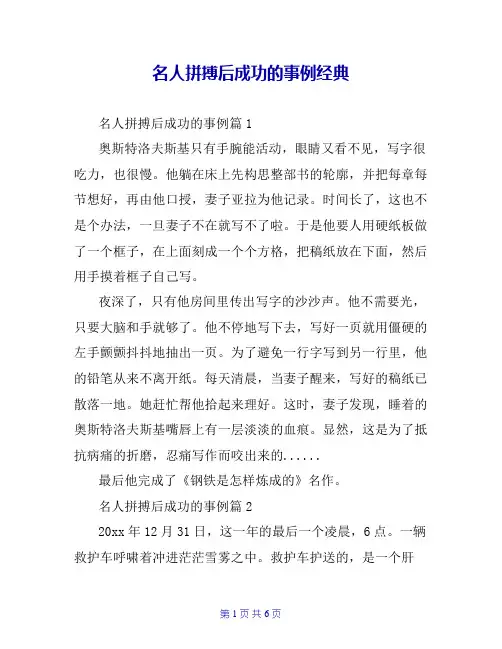 名人拼搏后成功的事例经典

名人拼搏后成功的事例篇 1

奥斯特洛夫斯基只有手腕能活动，眼睛又看不见，写字很吃力，也很慢。他躺在床上先构思整部书的轮廓，并把每章每节想好，再由他口授，妻子亚拉为他记录。时间长了，这也不是个办法，一旦妻子不在就写不了啦。于是他要人用硬纸板做了一个框子，在上面刻成一个个方格，把稿纸放在下面，然后用手摸着框子自己写。

夜深了，只有他房间里传出写字的沙沙声。他不需要光，只要大脑和手就够了。他不停地写下去，写好一页就用僵硬的左手颤颤抖抖地抽出一页。为了避免一行字写到另一行里，他的铅笔从来不离开纸。每天清晨，当妻子醒来，写好的稿纸已散落一地。她赶忙帮他拾起来理好。这时，妻子发现，睡着的奥斯特洛夫斯基嘴唇上有一层淡淡的血痕。显然，这是为了抵抗病痛的折磨，忍痛写作而咬出来的......

最后他完成了《钢铁是怎样炼成的》名作。

名人拼搏后成功的事例篇 2

20xx 年 12 月 31 日，这一年的最后一个凌晨，6 点。一辆救护车呼啸着冲进茫茫雪雾之中。救护车护送的，是一个肝

第 1 页 共 6 页